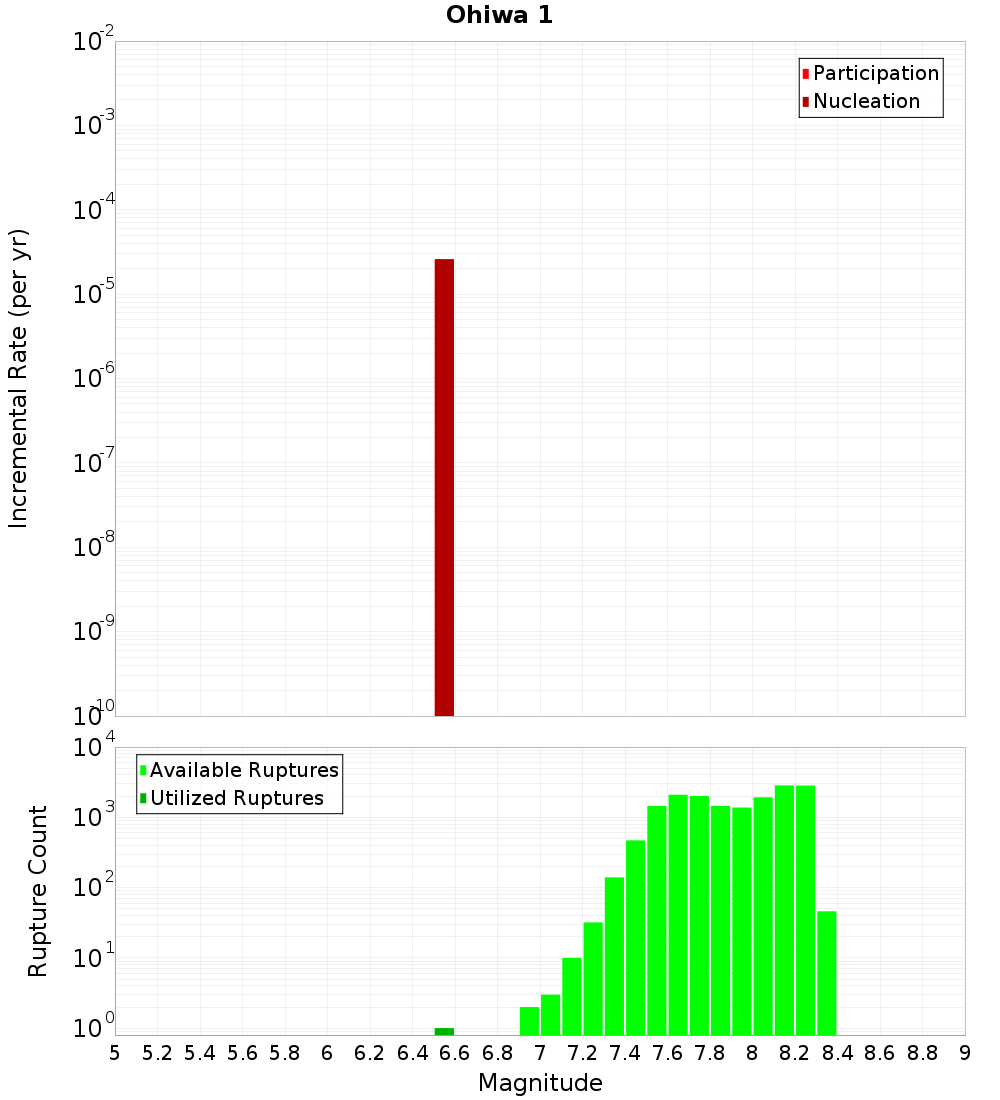 Ohiwa 1

Participation
Nucleation

Incremental Rate (per yr)

$10^{-2}$
$10^{-3}$
$10^{-4}$
$10^{-5}$
$10^{-6}$
$10^{-7}$
$10^{-8}$
$10^{-9}$
$10^{-10}$

Available Ruptures
Utilized Ruptures

Rupture Count

$10^{4}$
$10^{3}$
$10^{2}$
$10^{1}$
$10^{0}$

5 5.2 5.4 5.6 5.8 6 6.2 6.4 6.6 6.8 7 7.2 7.4 7.6 7.8 8 8.2 8.4 8.6 8.8 9

Magnitude